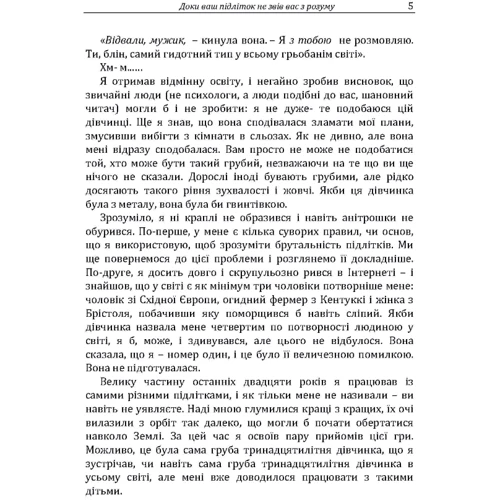 Доки ваш підліток не звів вас з розуму 5

«Відвали, мужик, – кинула вона. – Я з тобою не розмовляю. Ти, блін, самий гидотний тип у всьому грьобанім світі».

Хм- м......

Я отримав відмінну освіту, і негайно зробив висновок, що звичайні люди (не психологи, а люди подібні до вас, шановний читач) могли б і не зробити: я не дуже- те подобаюся цій дівчинці. Ще я знав, що вона сподівалася зламати мої плани, змусивши вибігти з кімнати в сльозах. Як не дивно, але вона мені відразу сподобалася. Вам просто не може не подобатися той, хто може бути такий грубий, незважаючи на те що ви ще нічого не сказали. Дорослі іноді бувають грубими, але рідко досягають такого рівня зухвалості і жовчі. Якби ця дівчинка була з металу, вона була би гвинтівкою.

Зрозуміло, я ні краплі не образився і навіть анітрошки не обурився. По-перше, у мене є кілька суворих правил, чи основ, що я використовую, щоб зрозуміти брутальність підлітків. Ми ще повернемося до цієї проблеми і розглянемо її докладніше. По-друге, я досить довго і скрупульозно рився в Інтернеті – і знайшов, що у світі є як мінімум три чоловіки потворніше мене: чоловік зі Східної Європи, огидний фермер з Кентуккі і жінка з Брістоля, побачивши яку поморщився б навіть сліпий. Якби дівчинка назвала мене четвертим по потворності людиною у світі, я б, може, і здивувався, але цього не відбулося. Вона сказала, що я – номер один, і це було її величезною помилкою. Вона не підготувалася.

Велику частину останніх двадцяти років я працював із самими різними підлітками, і як тільки мене не називали – ви навіть не уявляєте. Наді мною глумилися кращі з кращих, їх очі вилазили з орбіт так далеко, що могли б почати обертатися навколо Землі. За цей час я освоїв пару прийомів цієї гри. Можливо, це була сама груба тринадцятилітня дівчинка, що я зустрічав, чи навіть сама груба тринадцятилітня дівчинка в усьому світі, але мені вже доводилося працювати з такими дітьми.